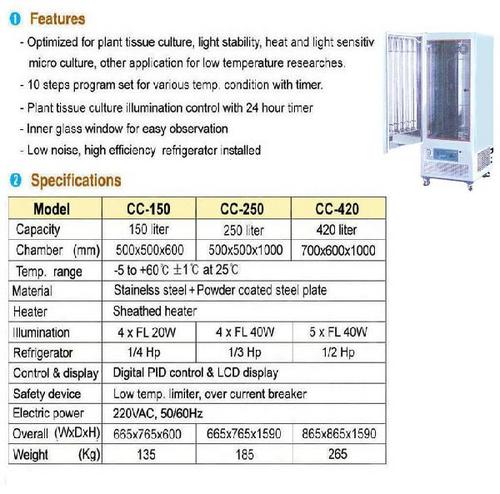 1 Features

- Optimized for plant tissue culture, light stability, heat and light sensitiv micro culture, other application for low temperature researches.
- 10 steps program set for various temp. condition with timer.
- Plant tissue culture illumination control with 24 hour timer
- Inner glass window for easy observation
- Low noise, high efficiency refrigerator installed

2 Specifications

| Model | CC-150 | CC-250 | CC-420 |
|---|---|---|---|
| Capacity | 150 liter | 250 liter | 420 liter |
| Chamber (mm) | 500x500x600 | 500x500x1000 | 700x600x1000 |
| Temp. range | -5 to +60℃ ±1℃ at 25℃ | | |
| Material | Stainelss steel + Powder coated steel plate | | |
| Heater | Sheathed heater | | |
| Illumination | 4 x FL 20W | 4 x FL 40W | 5 x FL 40W |
| Refrigerator | 1/4 Hp | 1/3 Hp | 1/2 Hp |
| Control & display | Digital PID control & LCD display | | |
| Safety device | Low temp. limiter, over current breaker | | |
| Electric power | 220VAC, 50/60Hz | | |
| Overall (WxDxH) | 665x765x600 | 665x765x1590 | 865x865x1590 |
| Weight (Kg) | 135 | 185 | 265 |